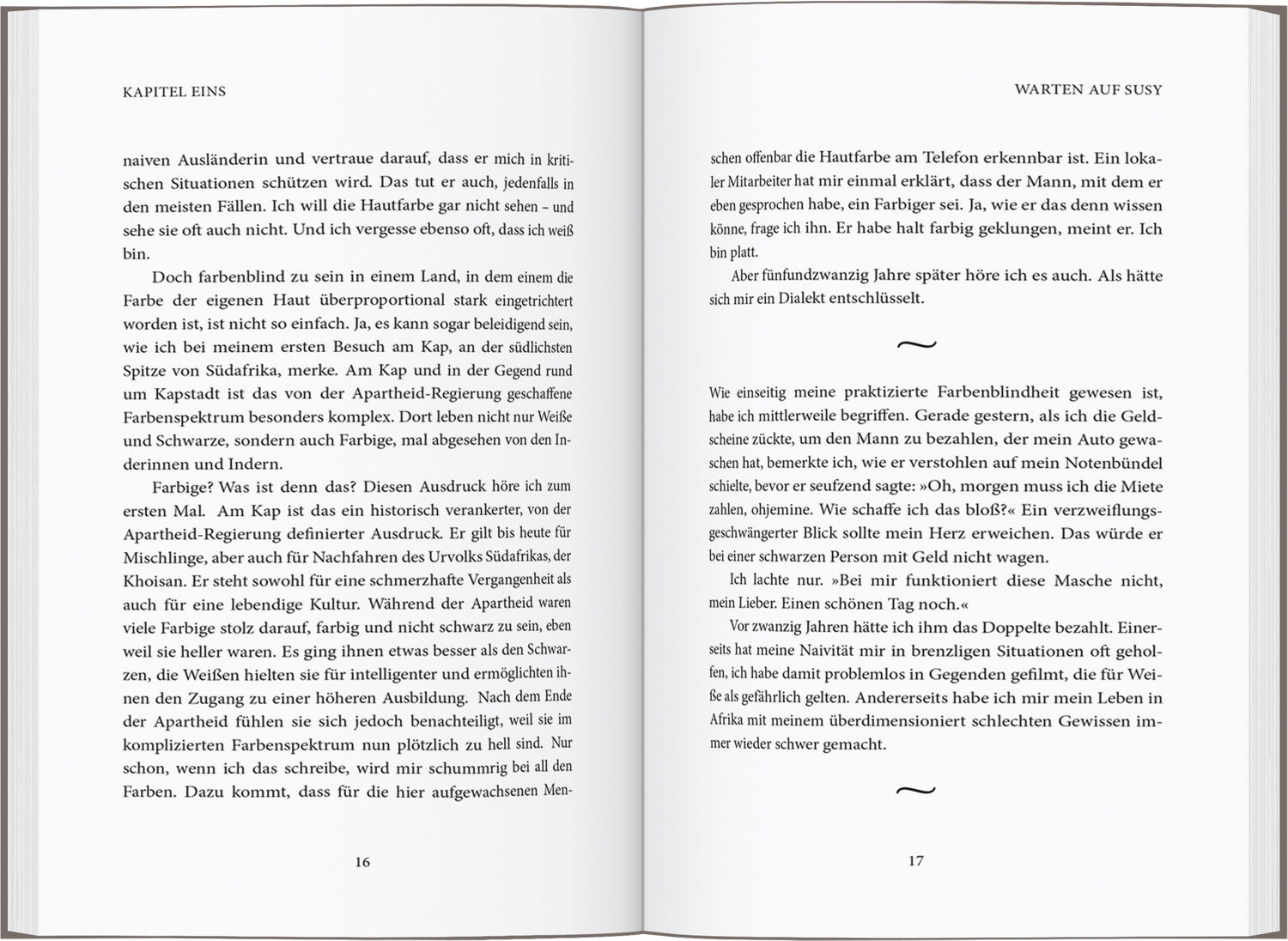 KAPITEL EINS

naiven Ausländerin und vertraue darauf, dass er mich in kritischen Situationen schützen wird. Das tut er auch, jedenfalls in den meisten Fällen. Ich will die Hautfarbe gar nicht sehen – und sehe sie oft auch nicht. Und ich vergesse ebenso oft, dass ich weiß bin.

Doch farbenblind zu sein in einem Land, in dem einem die Farbe der eigenen Haut überproportional stark eingetrichtert worden ist, ist nicht so einfach. Ja, es kann sogar beleidigend sein, wie ich bei meinem ersten Besuch am Kap, an der südlichsten Spitze von Südafrika, merke. Am Kap und in der Gegend rund um Kapstadt ist das von der Apartheid-Regierung geschaffene Farbenspektrum besonders komplex. Dort leben nicht nur Weiße und Schwarze, sondern auch Farbige, mal abgesehen von den Inderinnen und Indern.

Farbige? Was ist denn das? Diesen Ausdruck höre ich zum ersten Mal. Am Kap ist das ein historisch verankerter, von der Apartheid-Regierung definierter Ausdruck. Er gilt bis heute für Mischlinge, aber auch für Nachfahren des Urvolks Südafrikas, der Khoisan. Er steht sowohl für eine schmerzhafte Vergangenheit als auch für eine lebendige Kultur. Während der Apartheid waren viele Farbige stolz darauf, farbig und nicht schwarz zu sein, eben weil sie heller waren. Es ging ihnen etwas besser als den Schwarzen, die Weißen hielten sie für intelligenter und ermöglichten ihnen den Zugang zu einer höheren Ausbildung. Nach dem Ende der Apartheid fühlen sie sich jedoch benachteiligt, weil sie im komplizierten Farbenspektrum nun plötzlich zu hell sind. Nur schon, wenn ich das schreibe, wird mir schummrig bei all den Farben. Dazu kommt, dass für die hier aufgewachsenen Men-

16

WARTEN AUF SUSY

schen offenbar die Hautfarbe am Telefon erkennbar ist. Ein lokaler Mitarbeiter hat mir einmal erklärt, dass der Mann, mit dem er eben gesprochen habe, ein Farbiger sei. Ja, wie er das denn wissen könne, frage ich ihn. Er habe halt farbig geklungen, meint er. Ich bin platt.

Aber fünfundzwanzig Jahre später höre ich es auch. Als hätte sich mir ein Dialekt entschlüsselt.

~

Wie einseitig meine praktizierte Farbenblindheit gewesen ist, habe ich mittlerweile begriffen. Gerade gestern, als ich die Geldscheine zückte, um den Mann zu bezahlen, der mein Auto gewaschen hat, bemerkte ich, wie er verstohlen auf mein Notenbündel schielte, bevor er seufzend sagte: »Oh, morgen muss ich die Miete zahlen, ohjemine. Wie schaffe ich das bloß?« Ein verzweiflungsgeschwängerter Blick sollte mein Herz erweichen. Das würde er bei einer schwarzen Person mit Geld nicht wagen.

Ich lachte nur. »Bei mir funktioniert diese Masche nicht, mein Lieber. Einen schönen Tag noch.«

Vor zwanzig Jahren hätte ich ihm das Doppelte bezahlt. Einerseits hat meine Naivität mir in brenzligen Situationen oft geholfen, ich habe damit problemlos in Gegenden gefilmt, die für Weiße als gefährlich gelten. Andererseits habe ich mir mein Leben in Afrika mit meinem überdimensioniert schlechten Gewissen immer wieder schwer gemacht.

~

17